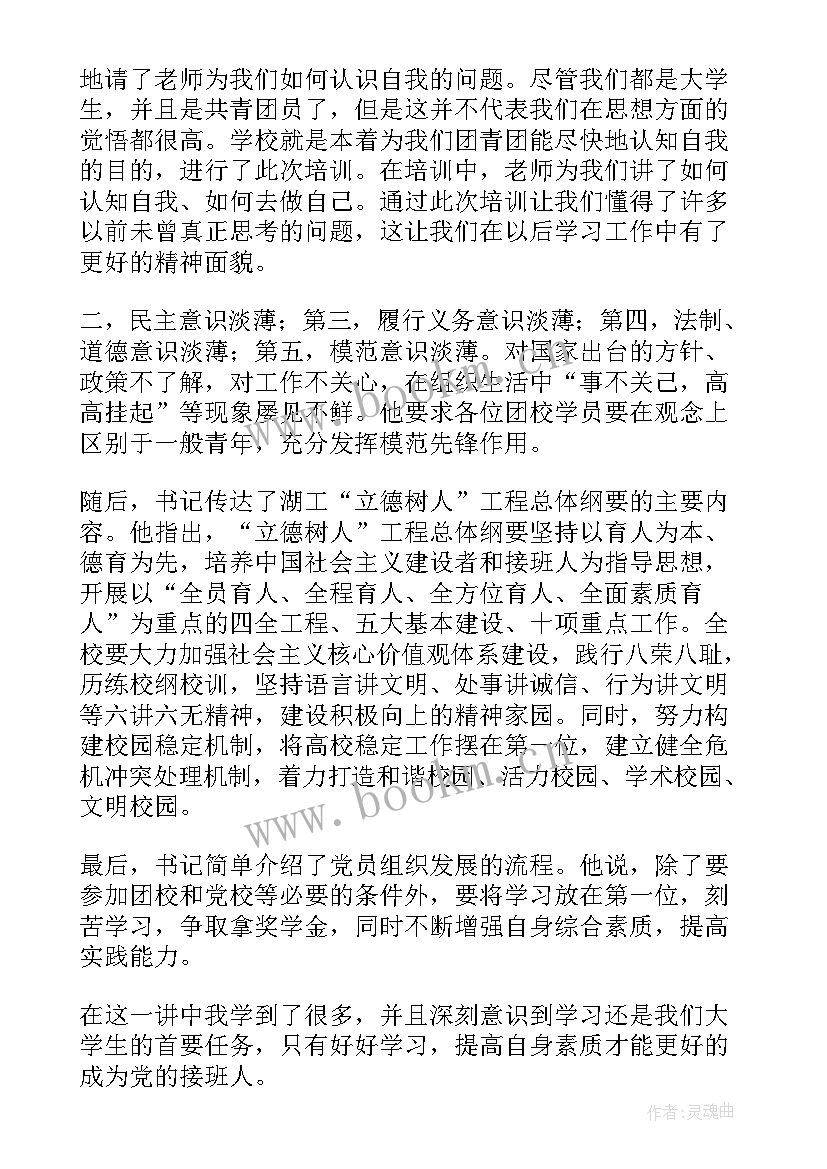 地请了老师为我们如何认识自我的问题。尽管我们都是大学生，并且是共青团员了，但是这并不代表我们在思想方面的觉悟都很高。学校就是本着为我们团青团能尽快地认知自我的目的，进行了此次培训。在培训中，老师为我们讲了如何认知自我、如何去做自己。通过此次培训让我们懂得了许多以前未曾真正思考的问题，这让我们在以后学习工作中有了更好的精神面貌。

二，民主意识淡薄；第三，履行义务意识淡薄；第四，法制、道德意识淡薄；第五，模范意识淡薄。对国家出台的方针、政策不了解，对工作不关心，在组织生活中“事不关己，高高挂起”等现象屡见不鲜。他要求各位团校学员要在观念上区别于一般青年，充分发挥模范先锋作用。

随后，书记传达了湖工“立德树人”工程总体纲要的主要内容。他指出，“立德树人”工程总体纲要坚持以育人为本、德育为先，培养中国社会主义建设者和接班人为指导思想，开展以“全员育人、全程育人、全方位育人、全面素质育人”为重点的四全工程、五大基本建设、十项重点工作。全校要大力加强社会主义核心价值观体系建设，践行八荣八耻，历练校纲校训，坚持语言讲文明、处事讲诚信、行为讲文明等六讲六无精神，建设积极向上的精神家园。同时，努力构建校园稳定机制，将高校稳定工作摆在第一位，建立健全危机冲突处理机制，着力打造和谐校园、活力校园、学术校园、文明校园。

最后，书记简单介绍了党员组织发展的流程。他说，除了要参加团校和党校等必要的条件外，要将学习放在第一位，刻苦学习，争取拿奖学金，同时不断增强自身综合素质，提高实践能力。

在这一讲中我学到了很多，并且深刻意识到学习还是我们大学生的首要任务，只有好好学习，提高自身素质才能更好的成为党的接班人。

www.bookm.com

作者:灵魂曲